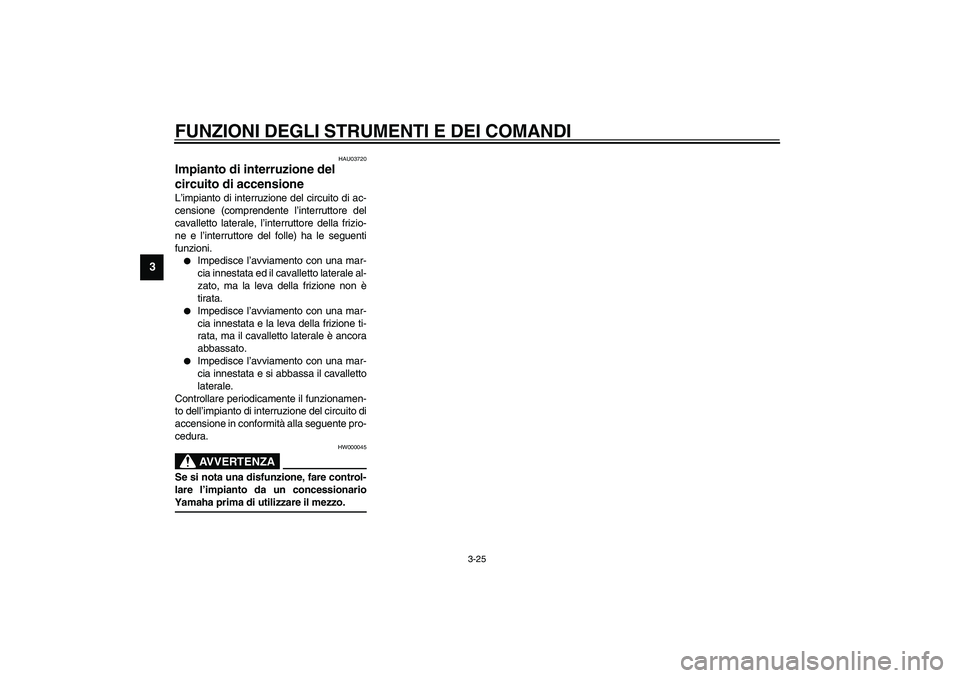 FUNZIONI DEGLI STRUMENTI E DEI COMANDI

3

HAU03720

Impianto di interruzione del circuito di accensione

L'impianto di interruzione del circuito di accensione (comprendente l'interruttore del cavalletto laterale, l'interruttore della frizione e l'interruttore del folle) ha le seguenti funzioni.

● Impedisce l'avviamento con una marcia innestata ed il cavalletto laterale alzato, ma la leva della frizione non è tirata.
● Impedisce l'avviamento con una marcia innestata e la leva della frizione tirata, ma il cavalletto laterale è ancora abbassato.
● Impedisce l'avviamento con una marcia innestata e si abbassa il cavalletto laterale.

Controllare periodicamente il funzionamento dell'impianto di interruzione del circuito di accensione in conformità alla seguente procedura.

HW000045

AVVERTENZA

Se si nota una disfunzione, fare controllare l'impianto da un concessionario Yamaha prima di utilizzare il mezzo.

3-25

carmanualsonline.info